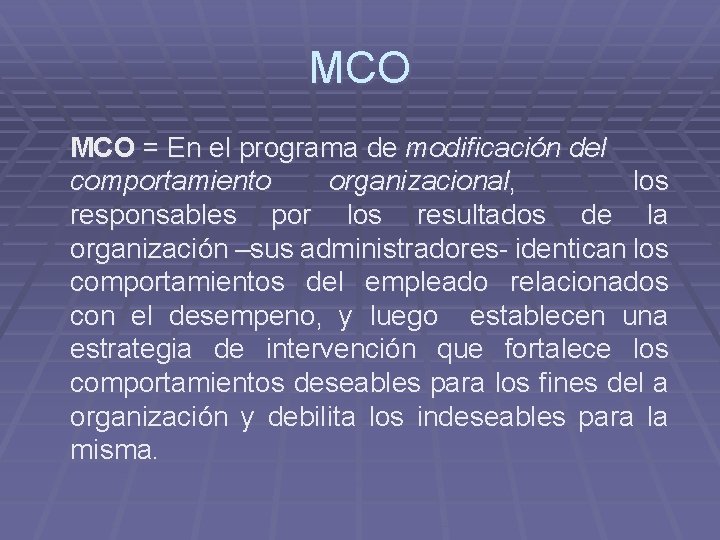 MCO

MCO = En el programa de modificación del comportamiento organizacional, los responsables por los resultados de la organización –sus administradores- identican los comportamientos del empleado relacionados con el desempeno, y luego establecen una estrategia de intervención que fortalece los comportamientos deseables para los fines del a organización y debilita los indeseables para la misma.